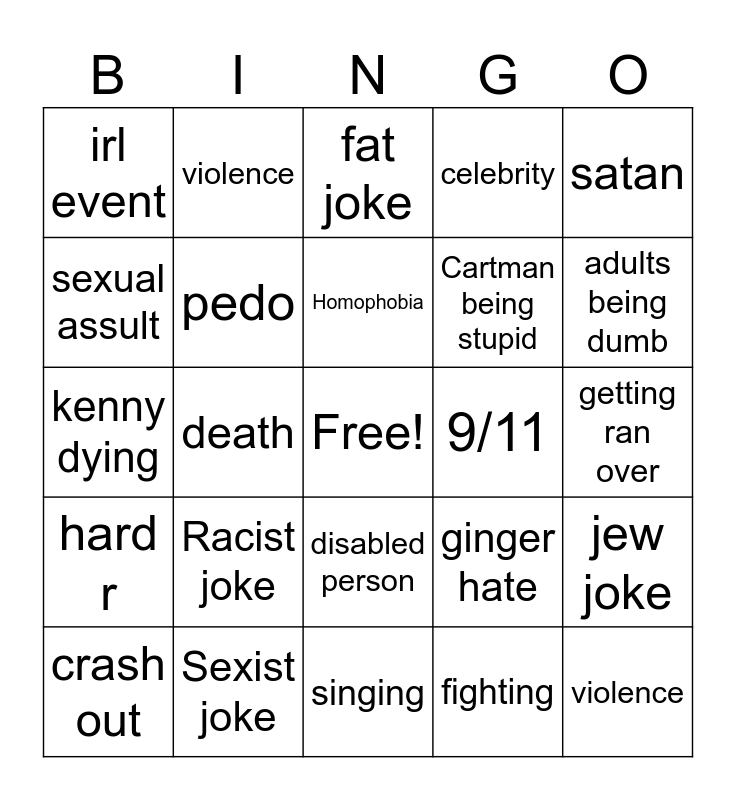 | B | I | N | G | O |
|---|---|---|---|---|
| irl event | violence | fat joke | celebrity | satan |
| sexual assult | pedo | Homophobia | Cartman being stupid | adults being dumb |
| kenny dying | death | Free! | 9/11 | getting ran over |
| hard r | Racist joke | disabled person | ginger hate | jew joke |
| crash out | Sexist joke | singing | fighting | violence |